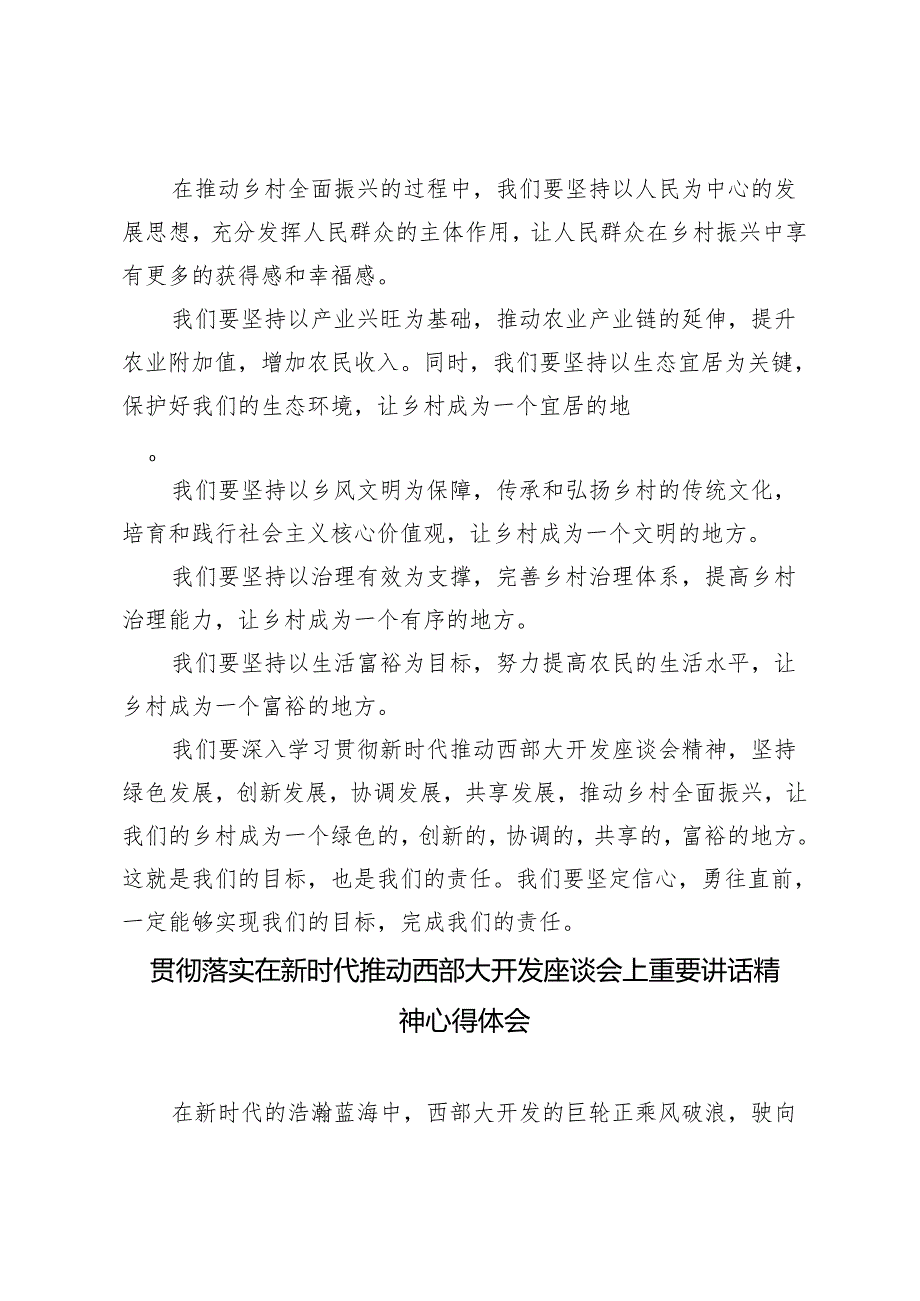 在推动乡村全面振兴的过程中，我们要坚持以人民为中心的发展思想，充分发挥人民群众的主体作用，让人民群众在乡村振兴中享有更多的获得感和幸福感。

我们要坚持以产业兴旺为基础，推动农业产业链的延伸，提升农业附加值，增加农民收入。同时，我们要坚持以生态宜居为关键，保护好我们的生态环境，让乡村成为一个宜居的地

。

我们要坚持以乡风文明为保障，传承和弘扬乡村的传统文化，培育和践行社会主义核心价值观，让乡村成为一个文明的地方。

我们要坚持以治理有效为支撑，完善乡村治理体系，提高乡村治理能力，让乡村成为一个有序的地方。

我们要坚持以生活富裕为目标，努力提高农民的生活水平，让乡村成为一个富裕的地方。

我们要深入学习贯彻新时代推动西部大开发座谈会精神，坚持绿色发展，创新发展，协调发展，共享发展，推动乡村全面振兴，让我们的乡村成为一个绿色的，创新的，协调的，共享的，富裕的地方。这就是我们的目标，也是我们的责任。我们要坚定信心，勇往直前，一定能够实现我们的目标，完成我们的责任。

贯彻落实在新时代推动西部大开发座谈会上重要讲话精神心得体会

在新时代的浩瀚蓝海中，西部大开发的巨轮正乘风破浪，驶向